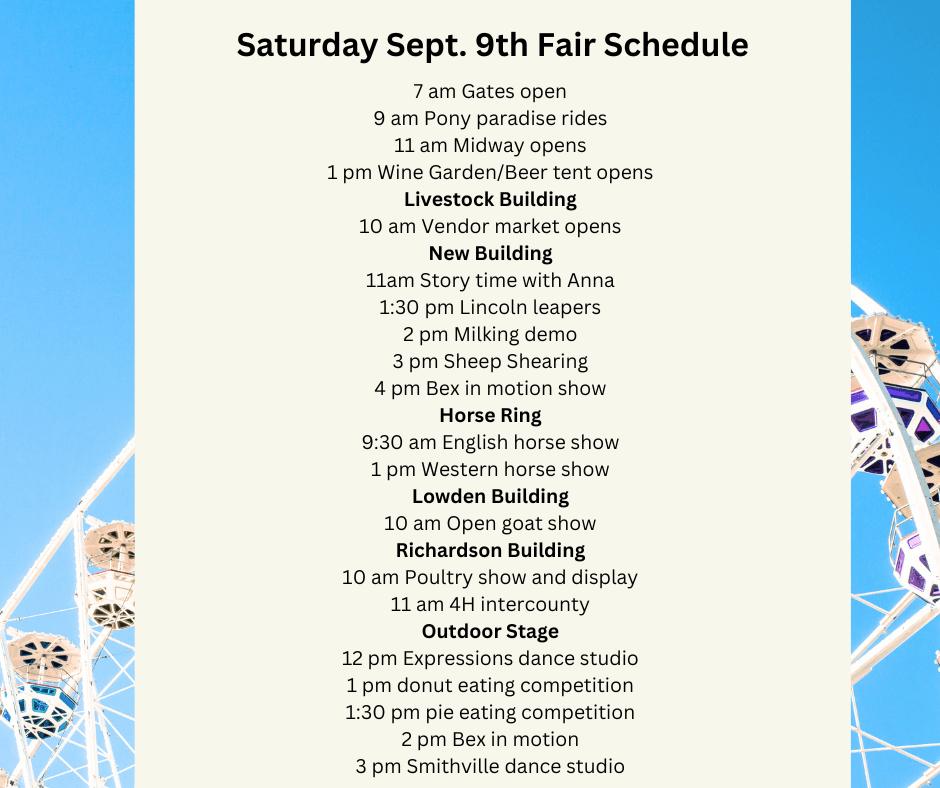 Saturday Sept. 9th Fair Schedule

7 am Gates open
9 am Pony paradise rides
11 am Midway opens
1 pm Wine Garden/Beer tent opens

Livestock Building
10 am Vendor market opens

New Building
11am Story time with Anna
1:30 pm Lincoln leapers
2 pm Milking demo
3 pm Sheep Shearing
4 pm Bex in motion show

Horse Ring
9:30 am English horse show
1 pm Western horse show

Lowden Building
10 am Open goat show

Richardson Building
10 am Poultry show and display
11 am 4H intercounty

Outdoor Stage
12 pm Expressions dance studio
1 pm donut eating competition
1:30 pm pie eating competition
2 pm Bex in motion
3 pm Smithville dance studio